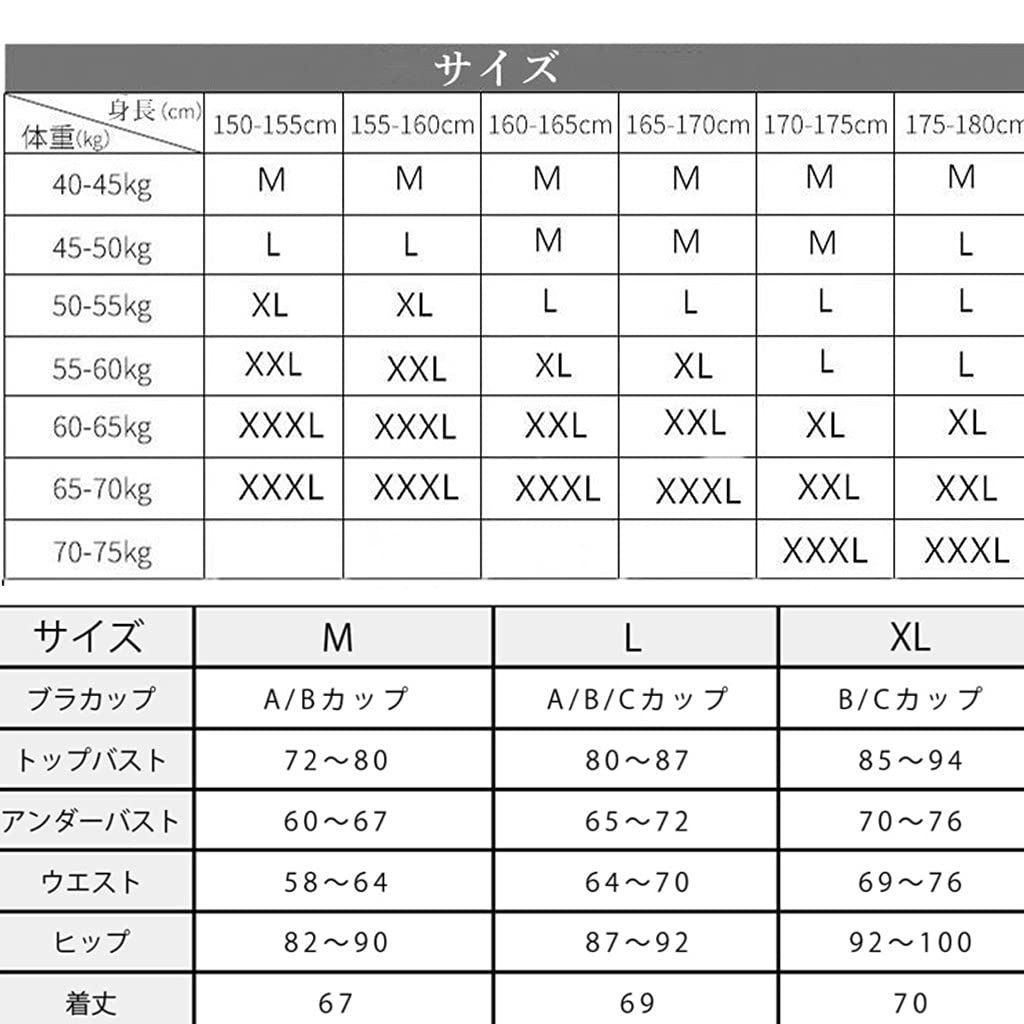 サイズ

| 身長(cm) 体重(kg) | 150-155cm | 155-160cm | 160-165cm | 165-170cm | 170-175cm | 175-180cm |
|---|---|---|---|---|---|---|
| 40-45kg | M | M | M | M | M | M |
| 45-50kg | L | L | M | M | M | L |
| 50-55kg | XL | XL | L | L | L | L |
| 55-60kg | XXL | XXL | XL | XL | L | L |
| 60-65kg | XXXL | XXXL | XXL | XXL | XL | XL |
| 65-70kg | XXXL | XXXL | XXXL | XXXL | XXL | XXL |
| 70-75kg | | | | | XXXL | XXXL |

| サイズ | M | L | XL |
|---|---|---|---|
| ブラカップ | A/Bカップ | A/B/Cカップ | B/Cカップ |
| トップバスト | 72～80 | 80～87 | 85～94 |
| アンダーバスト | 60～67 | 65～72 | 70～76 |
| ウエスト | 58～64 | 64～70 | 69～76 |
| ヒップ | 82～90 | 87～92 | 92～100 |
| 着丈 | 67 | 69 | 70 |